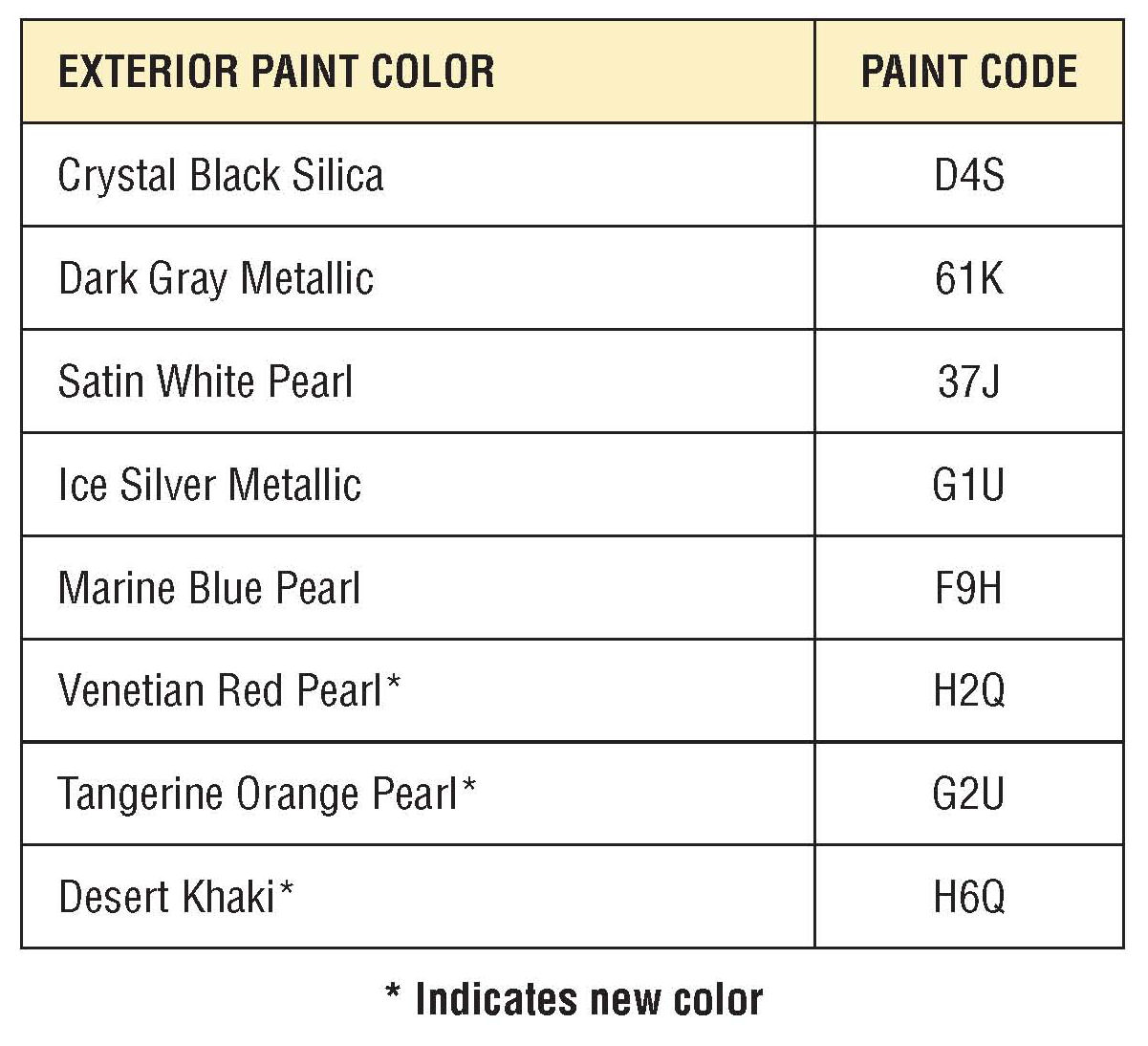 | EXTERIOR PAINT COLOR | PAINT CODE |
|---|---|
| Crystal Black Silica | D4S |
| Dark Gray Metallic | 61K |
| Satin White Pearl | 37J |
| Ice Silver Metallic | G1U |
| Marine Blue Pearl | F9H |
| Venetian Red Pearl* | H2Q |
| Tangerine Orange Pearl* | G2U |
| Desert Khaki* | H6Q |

* Indicates new color